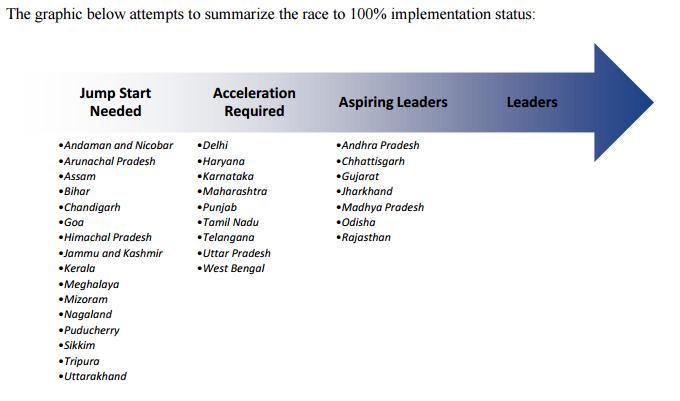 The graphic below attempts to summarize the race to 100% implementation status:

Jump Start Needed

•Andaman and Nicobar
•Arunachal Pradesh
•Assam
•Bihar
•Chandigarh
•Goa
•Himachal Pradesh
•Jammu and Kashmir
•Kerala
•Meghalaya
•Mizoram
•Nagaland
•Puducherry
•Sikkim
•Tripura
•Uttarakhand

Acceleration Required

•Delhi
•Haryana
•Karnataka
•Maharashtra
•Punjab
•Tamil Nadu
•Telangana
•Uttar Pradesh
•West Bengal

Aspiring Leaders

•Andhra Pradesh
•Chhattisgarh
•Gujarat
•Jharkhand
•Madhya Pradesh
•Odisha
•Rajasthan

Leaders